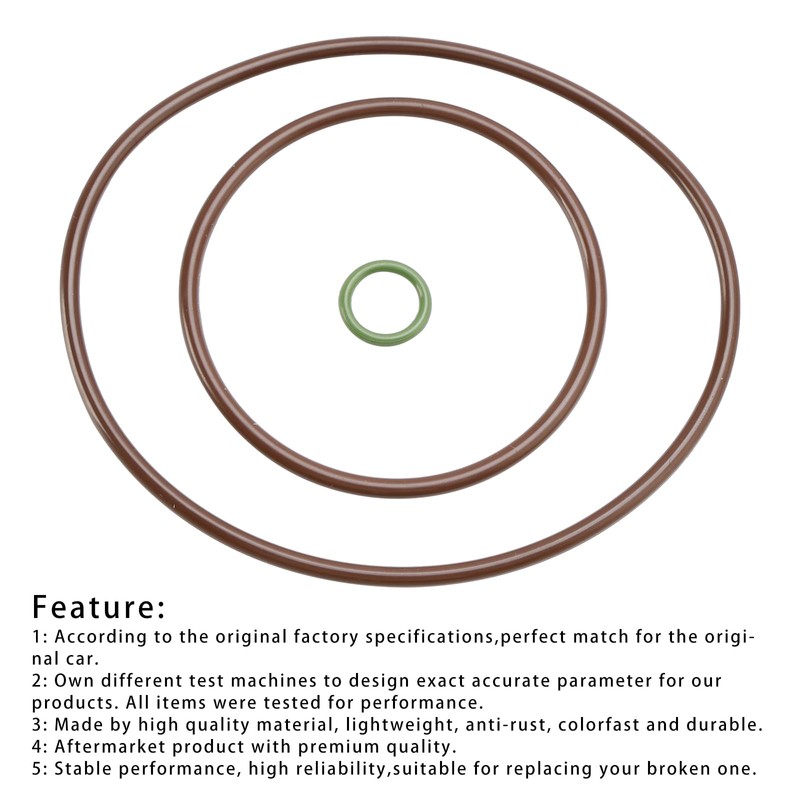 Feature:
1: According to the original factory specifications,perfect match for the original car.
2: Own different test machines to design exact accurate parameter for our products. All items were tested for performance.
3: Made by high quality material, lightweight, anti-rust, colorfast and durable.
4: Aftermarket product with premium quality.
5: Stable performance, high reliability,suitable for replacing your broken one.